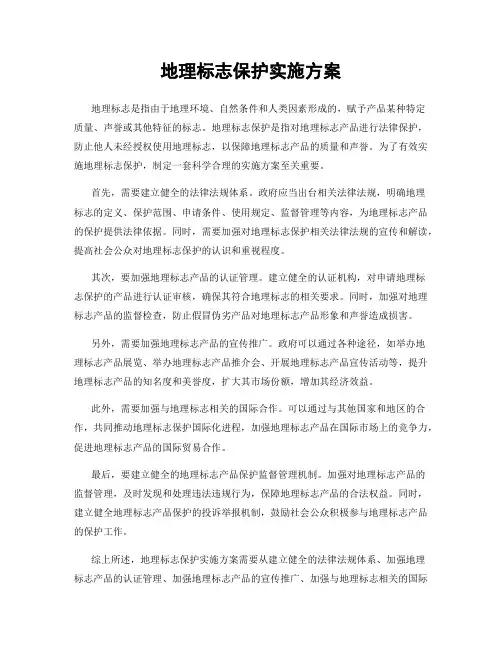 地理标志保护实施方案

地理标志是指由于地理环境、自然条件和人类因素形成的，赋予产品某种特定质量、声誉或其他特征的标志。地理标志保护是指对地理标志产品进行法律保护，防止他人未经授权使用地理标志，以保障地理标志产品的质量和声誉。为了有效实施地理标志保护，制定一套科学合理的实施方案至关重要。

首先，需要建立健全的法律法规体系。政府应当出台相关法律法规，明确地理标志的定义、保护范围、申请条件、使用规定、监督管理等内容，为地理标志产品的保护提供法律依据。同时，需要加强对地理标志保护相关法律法规的宣传和解读，提高社会公众对地理标志保护的认识和重视程度。

其次，要加强地理标志产品的认证管理。建立健全的认证机构，对申请地理标志保护的产品进行认证审核，确保其符合地理标志的相关要求。同时，加强对地理标志产品的监督检查，防止假冒伪劣产品对地理标志产品形象和声誉造成损害。

另外，需要加强地理标志产品的宣传推广。政府可以通过各种途径，如举办地理标志产品展览、举办地理标志产品推介会、开展地理标志产品宣传活动等，提升地理标志产品的知名度和美誉度，扩大其市场份额，增加其经济效益。

此外，需要加强与地理标志相关的国际合作。可以通过与其他国家和地区的合作，共同推动地理标志保护国际化进程，加强地理标志产品在国际市场上的竞争力，促进地理标志产品的国际贸易合作。

最后，要建立健全的地理标志产品保护监督管理机制。加强对地理标志产品的监督管理，及时发现和处理违法违规行为，保障地理标志产品的合法权益。同时，建立健全地理标志产品保护的投诉举报机制，鼓励社会公众积极参与地理标志产品的保护工作。

综上所述，地理标志保护实施方案需要从建立健全的法律法规体系、加强地理标志产品的认证管理、加强地理标志产品的宣传推广、加强与地理标志相关的国际